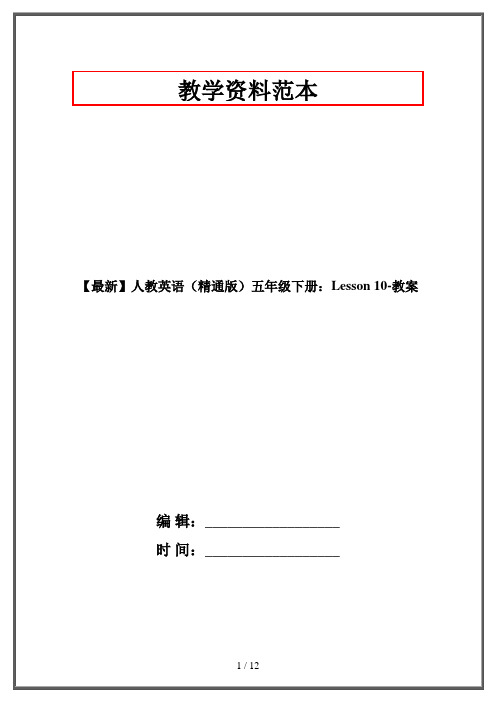 教学资料范本

【最新】人教英语（精通版）五年级下册：Lesson 10-教案

编 辑：____________________

时 间：____________________

1 / 12